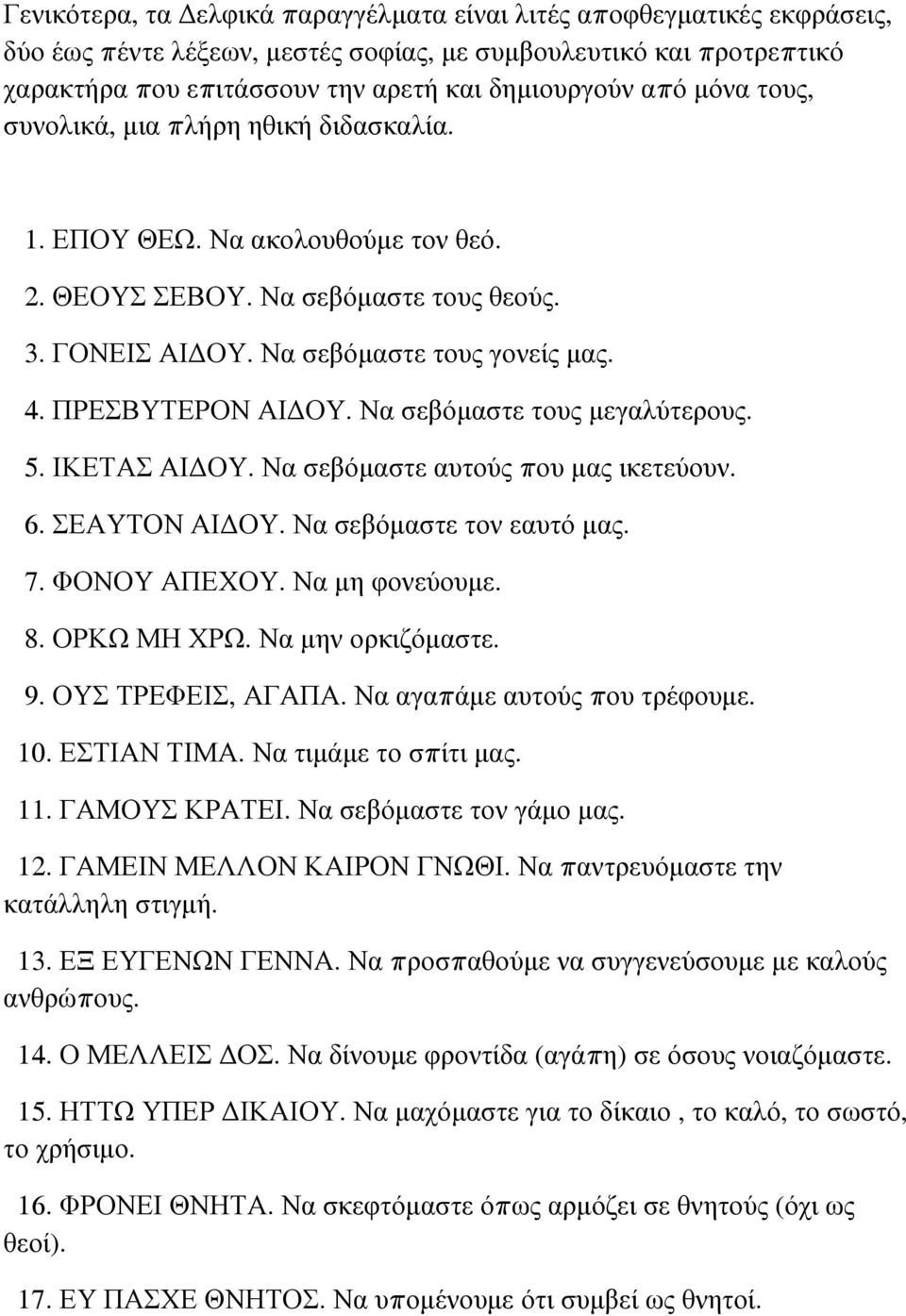 Γενικότερα, τα Δελφικά παραγγέλματα είναι λιτές αποφθεγματικές εκφράσεις, δύο έως πέντε λέξεων, μεστές σοφίας, με συμβουλευτικό και προτρεπτικό χαρακτήρα που επιτάσσουν την αρετή και δημιουργούν από μόνα τους, συνολικά, μια πλήρη ηθική διδασκαλία.

1. ΕΠΟΥ ΘΕΩ. Να ακολουθούμε τον θεό.

2. ΘΕΟΥΣ ΣΕΒΟΥ. Να σεβόμαστε τους θεούς.

3. ΓΟΝΕΙΣ ΑΙΔΟΥ. Να σεβόμαστε τους γονείς μας.

4. ΠΡΕΣΒΥΤΕΡΟΝ ΑΙΔΟΥ. Να σεβόμαστε τους μεγαλύτερους.

5. ΙΚΕΤΑΣ ΑΙΔΟΥ. Να σεβόμαστε αυτούς που μας ικετεύουν.

6. ΣΕΑΥΤΟΝ ΑΙΔΟΥ. Να σεβόμαστε τον εαυτό μας.

7. ΦΟΝΟΥ ΑΠΕΧΟΥ. Να μη φονεύουμε.

8. ΟΡΚΩ ΜΗ ΧΡΩ. Να μην ορκιζόμαστε.

9. ΟΥΣ ΤΡΕΦΕΙΣ, ΑΓΑΠΑ. Να αγαπάμε αυτούς που τρέφουμε.

10. ΕΣΤΙΑΝ ΤΙΜΑ. Να τιμάμε το σπίτι μας.

11. ΓΑΜΟΥΣ ΚΡΑΤΕΙ. Να σεβόμαστε τον γάμο μας.

12. ΓΑΜΕΙΝ ΜΕΛΛΟΝ ΚΑΙΡΟΝ ΓΝΩΘΙ. Να παντρευόμαστε την κατάλληλη στιγμή.

13. ΕΞ ΕΥΓΕΝΩΝ ΓΕΝΝΑ. Να προσπαθούμε να συγγενεύσουμε με καλούς ανθρώπους.

14. Ο ΜΕΛΛΕΙΣ ΔΟΣ. Να δίνουμε φροντίδα (αγάπη) σε όσους νοιαζόμαστε.

15. ΗΤΤΩ ΥΠΕΡ ΔΙΚΑΙΟΥ. Να μαχόμαστε για το δίκαιο , το καλό, το σωστό, το χρήσιμο.

16. ΦΡΟΝΕΙ ΘΝΗΤΑ. Να σκεφτόμαστε όπως αρμόζει σε θνητούς (όχι ως θεοί).

17. ΕΥ ΠΑΣΧΕ ΘΝΗΤΟΣ. Να υπομένουμε ότι συμβεί ως θνητοί.